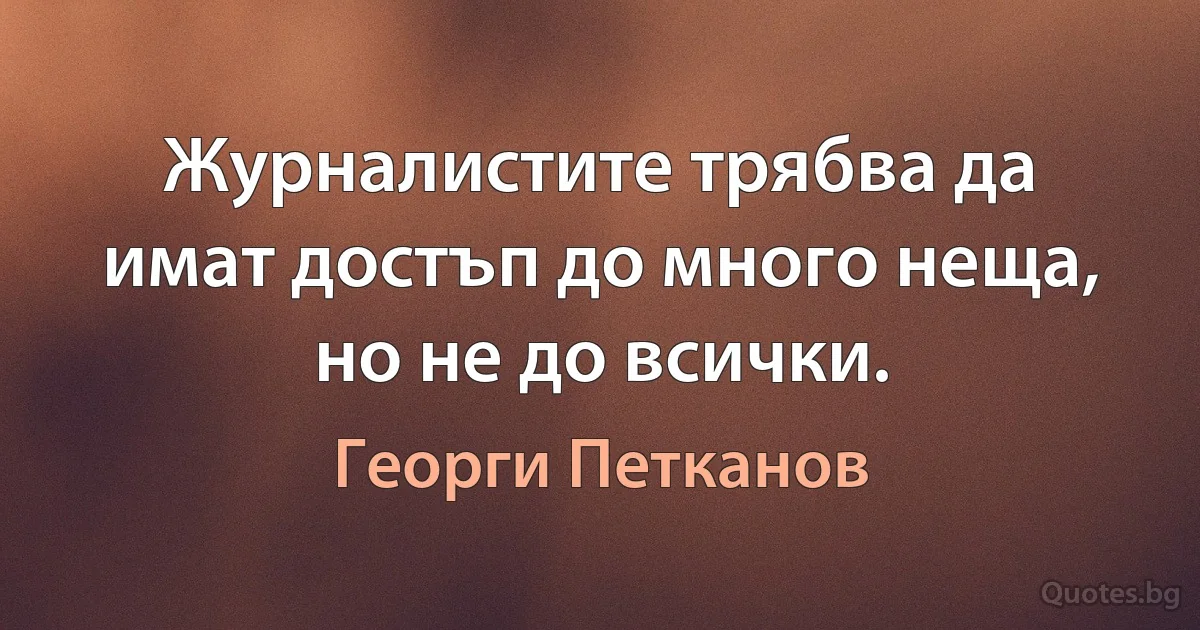 Журналистите трябва да имат достъп до много неща, но не до всички.

Георги Петканов

Quotes.bg